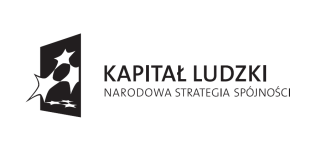 KAPITAŁ LUDZKI
NARODOWA STRATEGIA SPÓJNOŚCI